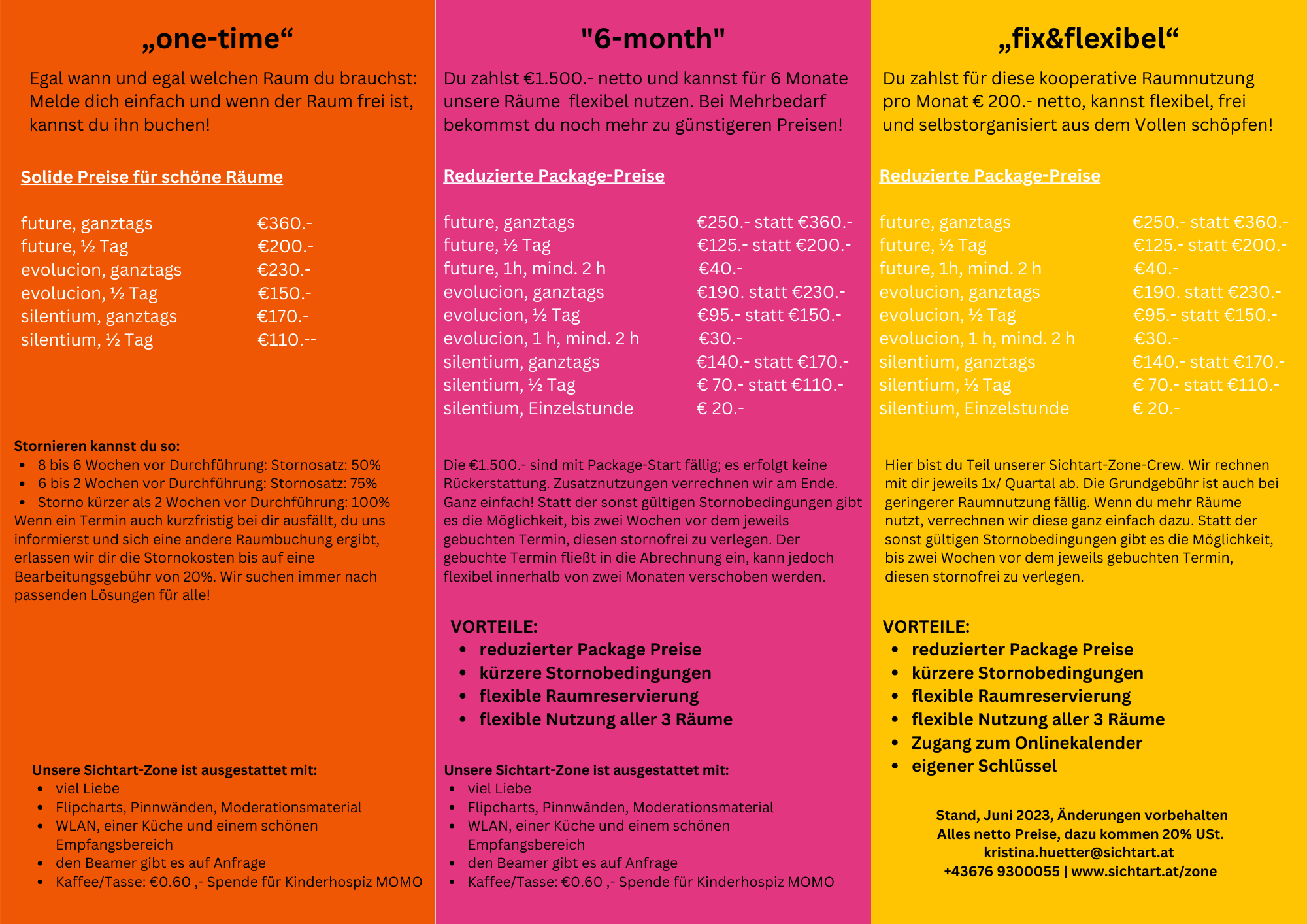 „one-time“

Egal wann und egal welchen Raum du brauchst: Melde dich einfach und wenn der Raum frei ist, kannst du ihn buchen!

Solide Preise für schöne Räume

| | |
|---|---|
| future, ganztags | €360.- |
| future, ½ Tag | €200.- |
| evolucion, ganztags | €230.- |
| evolucion, ½ Tag | €150.- |
| silentium, ganztags | €170.- |
| silentium, ½ Tag | €110.-- |

Stornieren kannst du so:
- 8 bis 6 Wochen vor Durchführung: Stornosatz: 50%
- 6 bis 2 Wochen vor Durchführung: Stornosatz: 75%
- Storno kürzer als 2 Wochen vor Durchführung: 100%

Wenn ein Termin auch kurzfristig bei dir ausfällt, du uns informierst und sich eine andere Raumbuchung ergibt, erlassen wir dir die Stornokosten bis auf eine Bearbeitungsgebühr von 20%. Wir suchen immer nach passenden Lösungen für alle!

Unsere Sichtart-Zone ist ausgestattet mit:
- viel Liebe
- Flipcharts, Pinnwänden, Moderationsmaterial
- WLAN, einer Küche und einem schönen Empfangsbereich
- den Beamer gibt es auf Anfrage
- Kaffee/Tasse: €0.60 ,- Spende für Kinderhospiz MOMO

"6-month"

Du zahlst €1.500.- netto und kannst für 6 Monate unsere Räume flexibel nutzen. Bei Mehrbedarf bekommst du noch mehr zu günstigeren Preisen!

Reduzierte Package-Preise

| | |
|---|---|
| future, ganztags | €250.- statt €360.- |
| future, ½ Tag | €125.- statt €200.- |
| future, 1h, mind. 2 h | €40.- |
| evolucion, ganztags | €190. statt €230.- |
| evolucion, ½ Tag | €95.- statt €150.- |
| evolucion, 1 h, mind. 2 h | €30.- |
| silentium, ganztags | €140.- statt €170.- |
| silentium, ½ Tag | € 70.- statt €110.- |
| silentium, Einzelstunde | € 20.- |

Die €1.500.- sind mit Package-Start fällig; es erfolgt keine Rückerstattung. Zusatznutzungen verrechnen wir am Ende. Ganz einfach! Statt der sonst gültigen Stornobedingungen gibt es die Möglichkeit, bis zwei Wochen vor dem jeweils gebuchten Termin, diesen stornofrei zu verlegen. Der gebuchte Termin fließt in die Abrechnung ein, kann jedoch flexibel innerhalb von zwei Monaten verschoben werden.

VORTEILE:
- reduzierter Package Preise
- kürzere Stornobedingungen
- flexible Raumreservierung
- flexible Nutzung aller 3 Räume

Unsere Sichtart-Zone ist ausgestattet mit:
- viel Liebe
- Flipcharts, Pinnwänden, Moderationsmaterial
- WLAN, einer Küche und einem schönen Empfangsbereich
- den Beamer gibt es auf Anfrage
- Kaffee/Tasse: €0.60 ,- Spende für Kinderhospiz MOMO

„fix&flexibel“

Du zahlst für diese kooperative Raumnutzung pro Monat € 200.- netto, kannst flexibel, frei und selbstorganisiert aus dem Vollen schöpfen!

Reduzierte Package-Preise

| | |
|---|---|
| future, ganztags | €250.- statt €360.- |
| future, ½ Tag | €125.- statt €200.- |
| future, 1h, mind. 2 h | €40.- |
| evolucion, ganztags | €190. statt €230.- |
| evolucion, ½ Tag | €95.- statt €150.- |
| evolucion, 1 h, mind. 2 h | €30.- |
| silentium, ganztags | €140.- statt €170.- |
| silentium, ½ Tag | € 70.- statt €110.- |
| silentium, Einzelstunde | € 20.- |

Hier bist du Teil unserer Sichtart-Zone-Crew. Wir rechnen mit dir jeweils 1x/ Quartal ab. Die Grundgebühr ist auch bei geringerer Raumnutzung fällig. Wenn du mehr Räume nutzt, verrechnen wir diese ganz einfach dazu. Statt der sonst gültigen Stornobedingungen gibt es die Möglichkeit, bis zwei Wochen vor dem jeweils gebuchten Termin, diesen stornofrei zu verlegen.

VORTEILE:
- reduzierter Package Preise
- kürzere Stornobedingungen
- flexible Raumreservierung
- flexible Nutzung aller 3 Räume
- Zugang zum Onlinekalender
- eigener Schlüssel

Stand, Juni 2023, Änderungen vorbehalten
Alles netto Preise, dazu kommen 20% USt.
kristina.huetter@sichtart.at
+43676 9300055 | www.sichtart.at/zone